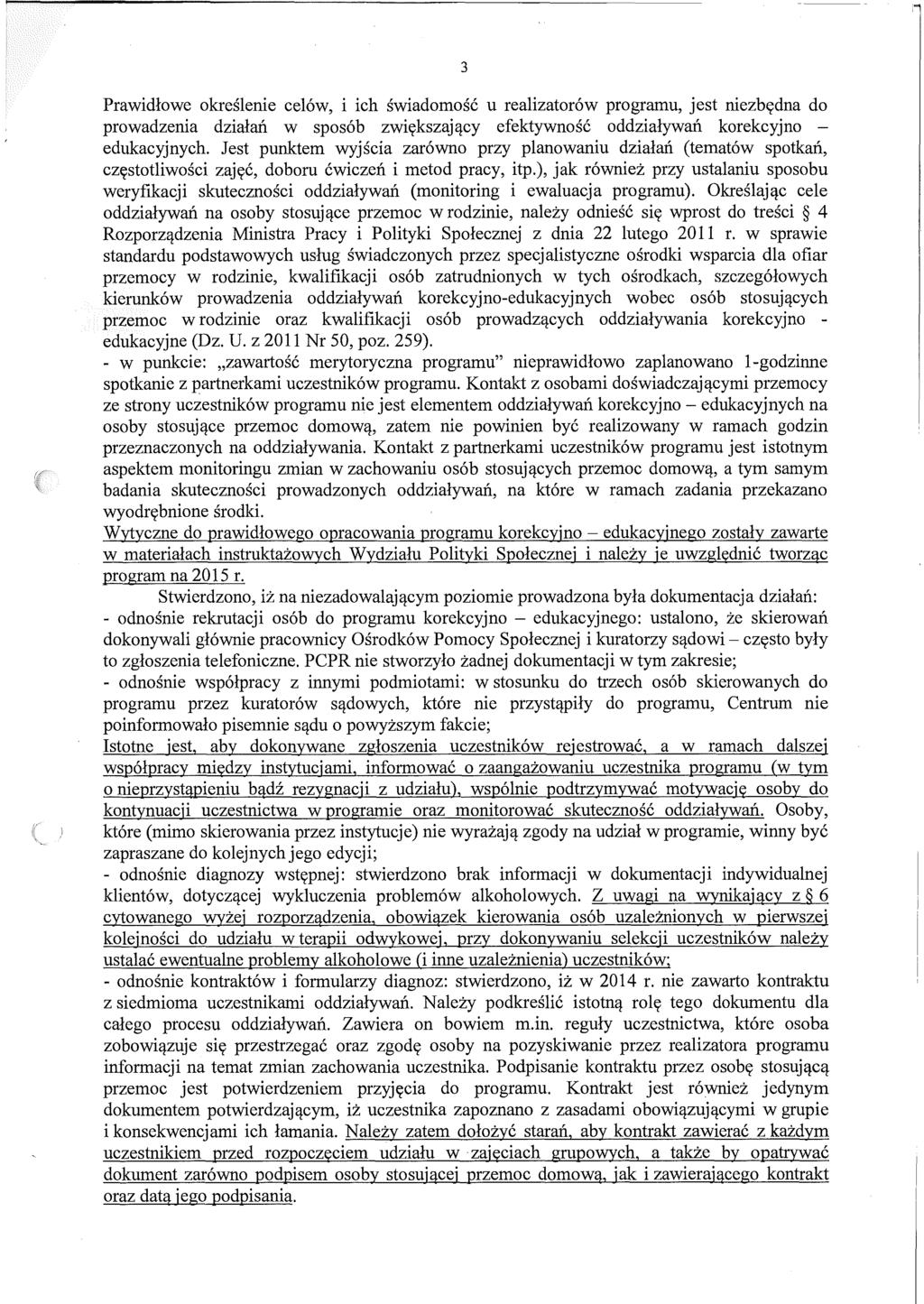 3

Prawidłowe określenie celów, i ich świadomość u realizatorów programu, jest niezbędna do prowadzenia działań w sposób zwiększający efektywność oddziaływań korekcyjno – edukacyjnych. Jest punktem wyjścia zarówno przy planowaniu działań (tematów spotkań, częstotliwości zajęć, doboru ćwiczeń i metod pracy, itp.), jak również przy ustalaniu sposobu weryfikacji skuteczności oddziaływań (monitoring i ewaluacja programu). Określając cele oddziaływań na osoby stosujące przemoc w rodzinie, należy odnieść się wprost do treści § 4 Rozporządzenia Ministra Pracy i Polityki Społecznej z dnia 22 lutego 2011 r. w sprawie standardu podstawowych usług świadczonych przez specjalistyczne ośrodki wsparcia dla ofiar przemocy w rodzinie, kwalifikacji osób zatrudnionych w tych ośrodkach, szczegółowych kierunków prowadzenia oddziaływań korekcyjno-edukacyjnych wobec osób stosujących przemoc w rodzinie oraz kwalifikacji osób prowadzących oddziaływania korekcyjno - edukacyjne (Dz. U. z 2011 Nr 50, poz. 259).
- w punkcie: „zawartość merytoryczna programu" nieprawidłowo zaplanowano 1-godzinne spotkanie z partnerkami uczestników programu. Kontakt z osobami doświadczającymi przemocy ze strony uczestników programu nie jest elementem oddziaływań korekcyjno – edukacyjnych na osoby stosujące przemoc domową, zatem nie powinien być realizowany w ramach godzin przeznaczonych na oddziaływania. Kontakt z partnerkami uczestników programu jest istotnym aspektem monitoringu zmian w zachowaniu osób stosujących przemoc domową, a tym samym badania skuteczności prowadzonych oddziaływań, na które w ramach zadania przekazano wyodrębnione środki.
Wytyczne do prawidłowego opracowania programu korekcyjno – edukacyjnego zostały zawarte w materiałach instruktażowych Wydziału Polityki Społecznej i należy je uwzględnić tworząc program na 2015 r.

Stwierdzono, iż na niezadowalającym poziomie prowadzona była dokumentacja działań:
- odnośnie rekrutacji osób do programu korekcyjno – edukacyjnego: ustalono, że skierowań dokonywali głównie pracownicy Ośrodków Pomocy Społecznej i kuratorzy sądowi – często były to zgłoszenia telefoniczne. PCPR nie stworzyło żadnej dokumentacji w tym zakresie;
- odnośnie współpracy z innymi podmiotami: w stosunku do trzech osób skierowanych do programu przez kuratorów sądowych, które nie przystąpiły do programu, Centrum nie poinformowało pisemnie sądu o powyższym fakcie;
Istotne jest, aby dokonywane zgłoszenia uczestników rejestrować, a w ramach dalszej współpracy między instytucjami, informować o zaangażowaniu uczestnika programu (w tym o nieprzystąpieniu bądź rezygnacji z udziału), wspólnie podtrzymywać motywację osoby do kontynuacji uczestnictwa w programie oraz monitorować skuteczność oddziaływań. Osoby, które (mimo skierowania przez instytucje) nie wyrażają zgody na udział w programie, winny być zapraszane do kolejnych jego edycji;
- odnośnie diagnozy wstępnej: stwierdzono brak informacji w dokumentacji indywidualnej klientów, dotyczącej wykluczenia problemów alkoholowych. Z uwagi na wynikający z § 6 cytowanego wyżej rozporządzenia, obowiązek kierowania osób uzależnionych w pierwszej kolejności do udziału w terapii odwykowej, przy dokonywaniu selekcji uczestników należy ustalać ewentualne problemy alkoholowe (i inne uzależnienia) uczestników;
- odnośnie kontraktów i formularzy diagnoz: stwierdzono, iż w 2014 r. nie zawarto kontraktu z siedmioma uczestnikami oddziaływań. Należy podkreślić istotną rolę tego dokumentu dla całego procesu oddziaływań. Zawiera on bowiem m.in. reguły uczestnictwa, które osoba zobowiązuje się przestrzegać oraz zgodę osoby na pozyskiwanie przez realizatora programu informacji na temat zmian zachowania uczestnika. Podpisanie kontraktu przez osobę stosującą przemoc jest potwierdzeniem przyjęcia do programu. Kontrakt jest również jedynym dokumentem potwierdzającym, iż uczestnika zapoznano z zasadami obowiązującymi w grupie i konsekwencjami ich łamania. Należy zatem dołożyć starań, aby kontrakt zawierać z każdym uczestnikiem przed rozpoczęciem udziału w zajęciach grupowych, a także by opatrywać dokument zarówno podpisem osoby stosującej przemoc domową, jak i zawierającego kontrakt oraz datą jego podpisania.